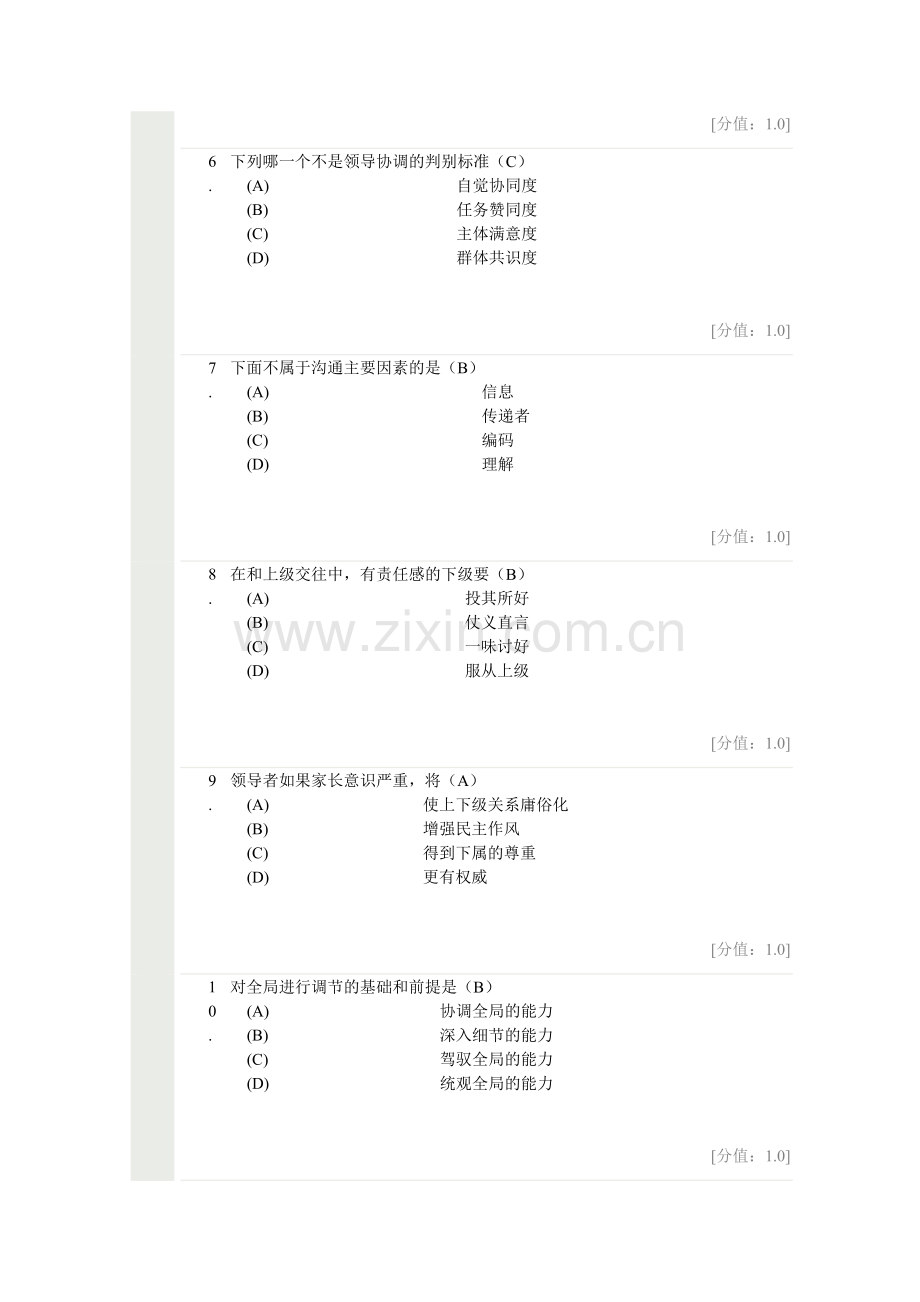 [分值：1.0]

6. 下列哪一个不是领导协调的判别标准（C）

(A) 自觉协同度
(B) 任务赞同度
(C) 主体满意度
(D) 群体共识度

[分值：1.0]

7. 下面不属于沟通主要因素的是（B）

(A) 信息
(B) 传递者
(C) 编码
(D) 理解

[分值：1.0]

8. 在和上级交往中，有责任感的下级要（B）

(A) 投其所好
(B) 仗义直言
(C) 一味讨好
(D) 服从上级

www.zixin.com.cn

[分值：1.0]

9. 领导者如果家长意识严重，将（A）

(A) 使上下级关系庸俗化
(B) 增强民主作风
(C) 得到下属的尊重
(D) 更有权威

[分值：1.0]

10. 对全局进行调节的基础和前提是（B）

(A) 协调全局的能力
(B) 深入细节的能力
(C) 驾驭全局的能力
(D) 统观全局的能力

[分值：1.0]